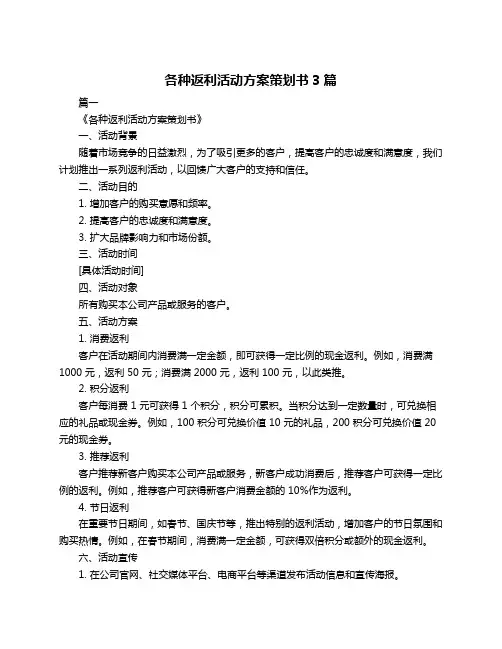 各种返利活动方案策划书 3 篇

篇一

《各种返利活动方案策划书》

一、活动背景

随着市场竞争的日益激烈，为了吸引更多的客户，提高客户的忠诚度和满意度，我们计划推出一系列返利活动，以回馈广大客户的支持和信任。

二、活动目的

1. 增加客户的购买意愿和频率。

2. 提高客户的忠诚度和满意度。

3. 扩大品牌影响力和市场份额。

三、活动时间

[具体活动时间]

四、活动对象

所有购买本公司产品或服务的客户。

五、活动方案

1. 消费返利

客户在活动期间内消费满一定金额，即可获得一定比例的现金返利。例如，消费满 1000 元，返利 50 元；消费满 2000 元，返利 100 元，以此类推。

2. 积分返利

客户每消费 1 元可获得 1 个积分，积分可累积。当积分达到一定数量时，可兑换相应的礼品或现金券。例如，100 积分可兑换价值 10 元的礼品，200 积分可兑换价值 20 元的现金券。

3. 推荐返利

客户推荐新客户购买本公司产品或服务，新客户成功消费后，推荐客户可获得一定比例的返利。例如，推荐客户可获得新客户消费金额的 10%作为返利。

4. 节日返利

在重要节日期间，如春节、国庆节等，推出特别的返利活动，增加客户的节日氛围和购买热情。例如，在春节期间，消费满一定金额，可获得双倍积分或额外的现金返利。

六、活动宣传

1. 在公司官网、社交媒体平台、电商平台等渠道发布活动信息和宣传海报。